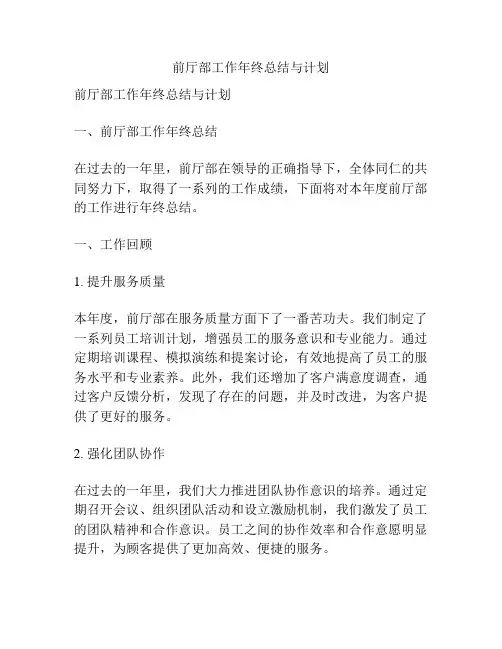 前厅部工作年终总结与计划

前厅部工作年终总结与计划

一、前厅部工作年终总结

在过去的一年里，前厅部在领导的正确指导下，全体同仁的共同努力下，取得了一系列的工作成绩，下面将对本年度前厅部的工作进行年终总结。

一、工作回顾

1. 提升服务质量

本年度，前厅部在服务质量方面下了一番苦功夫。我们制定了一系列员工培训计划，增强员工的服务意识和专业能力。通过定期培训课程、模拟演练和提案讨论，有效地提高了员工的服务水平和专业素养。此外，我们还增加了客户满意度调查，通过客户反馈分析，发现了存在的问题，并及时改进，为客户提供了更好的服务。

2. 强化团队协作

在过去的一年里，我们大力推进团队协作意识的培养。通过定期召开会议、组织团队活动和设立激励机制，我们激发了员工的团队精神和合作意识。员工之间的协作效率和合作意愿明显提升，为顾客提供了更加高效、便捷的服务。